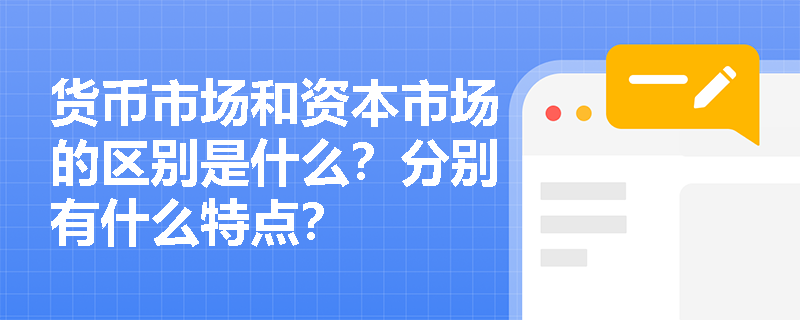 货币市场和资本市场的区别是什么？分别有什么特点？